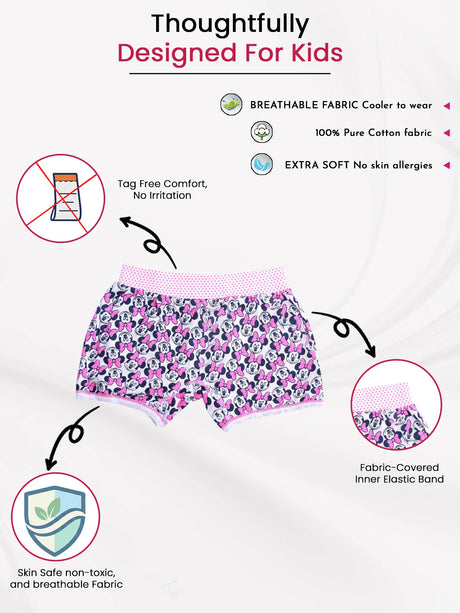 Thoughtfully
Designed For Kids

BREATHABLE FABRIC Cooler to wear

100% Pure Cotton fabric

EXTRA SOFT No skin allergies

Tag Free Comfort, No Irritation

Fabric-Covered Inner Elastic Band

Skin Safe non-toxic, and breathable Fabric